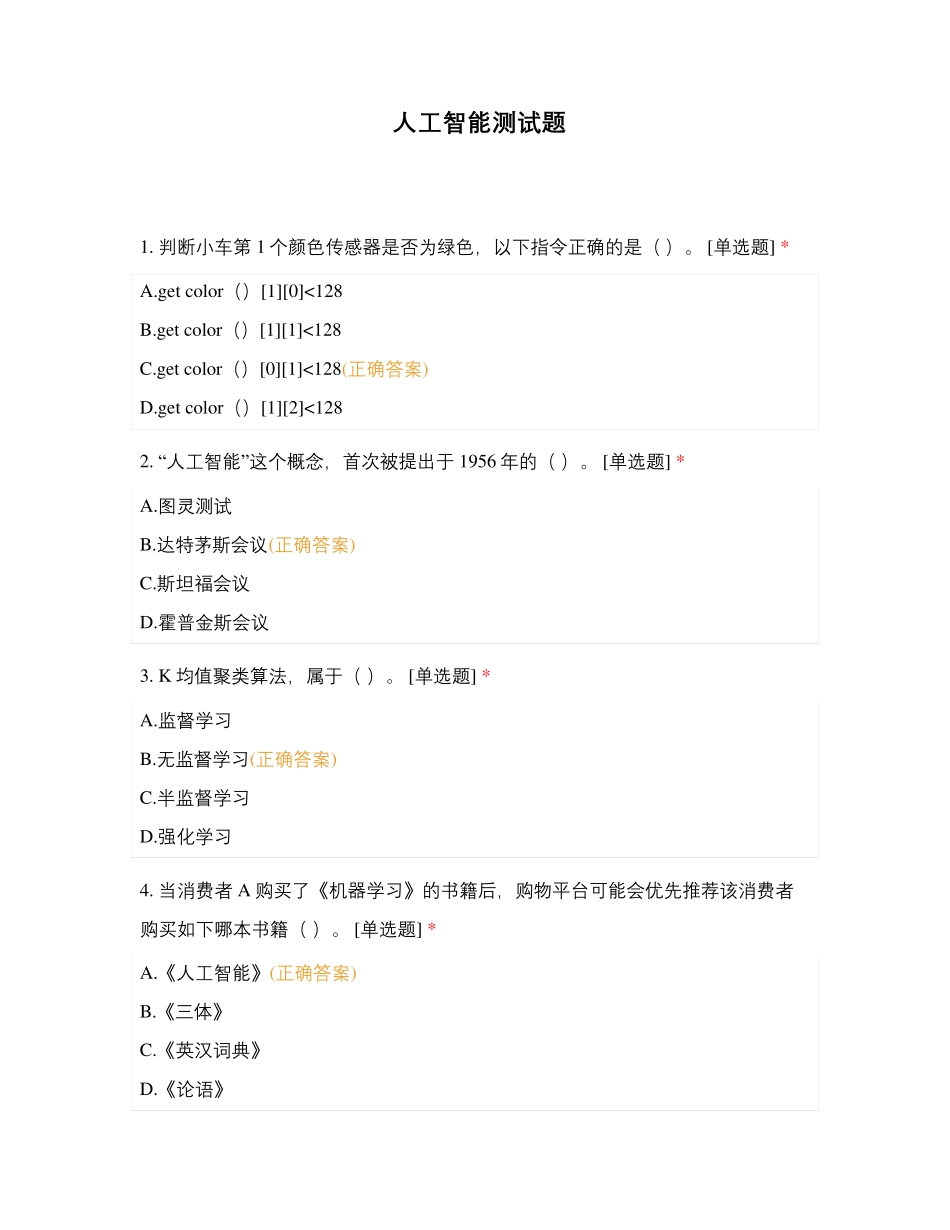 人工智能测试题

1. 判断小车第 1 个颜色传感器是否为绿色，以下指令正确的是（ ）。 [单选题] *

A.get color（）[1][0]<128

B.get color（）[1][1]<128

C.get color（）[0][1]<128(正确答案)

D.get color（）[1][2]<128

2. “人工智能”这个概念，首次被提出于 1956 年的（ ）。 [单选题] *

A.图灵测试

B.达特茅斯会议(正确答案)

C.斯坦福会议

D.霍普金斯会议

3. K 均值聚类算法，属于（ ）。 [单选题] *

A.监督学习

B.无监督学习(正确答案)

C.半监督学习

D.强化学习

4. 当消费者 A 购买了《机器学习》的书籍后，购物平台可能会优先推荐该消费者购买如下哪本书籍（ ）。 [单选题] *

A.《人工智能》(正确答案)

B.《三体》

C.《英汉词典》

D.《论语》